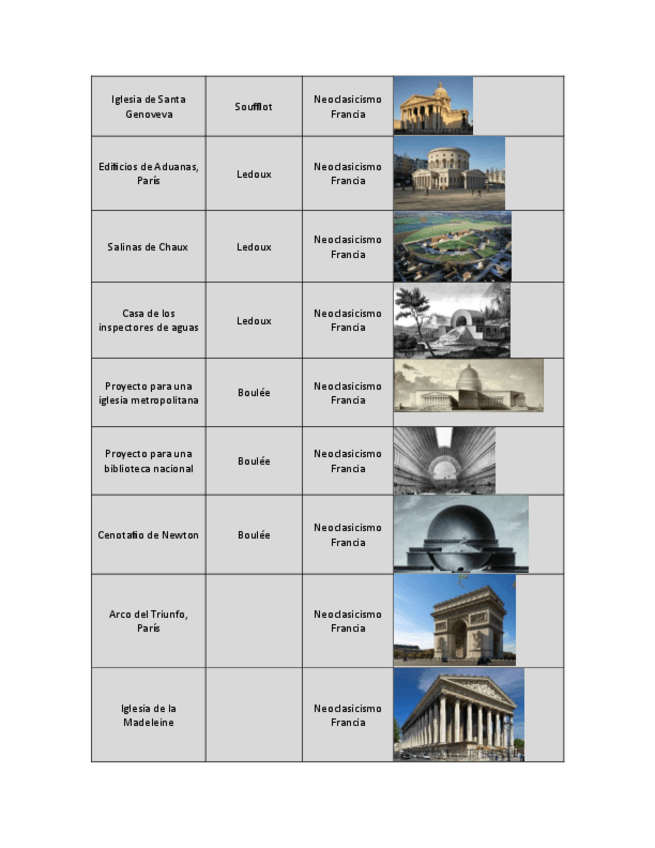 | Iglesia de Santa Genoveva | Soufflot | Neoclasicismo Francia | |
|---|---|---|---|
| Edificios de Aduanas, París | Ledoux | Neoclasicismo Francia | |
| Salinas de Chaux | Ledoux | Neoclasicismo Francia | |
| Casa de los inspectores de aguas | Ledoux | Neoclasicismo Francia | |
| Proyecto para una iglesia metropolitana | Boulée | Neoclasicismo Francia | |
| Proyecto para una biblioteca nacional | Boulée | Neoclasicismo Francia | |
| Cenotafio de Newton | Boulée | Neoclasicismo Francia | |
| Arco del Triunfo, París | | Neoclasicismo Francia | |
| Iglesia de la Madeleine | | Neoclasicismo Francia | |